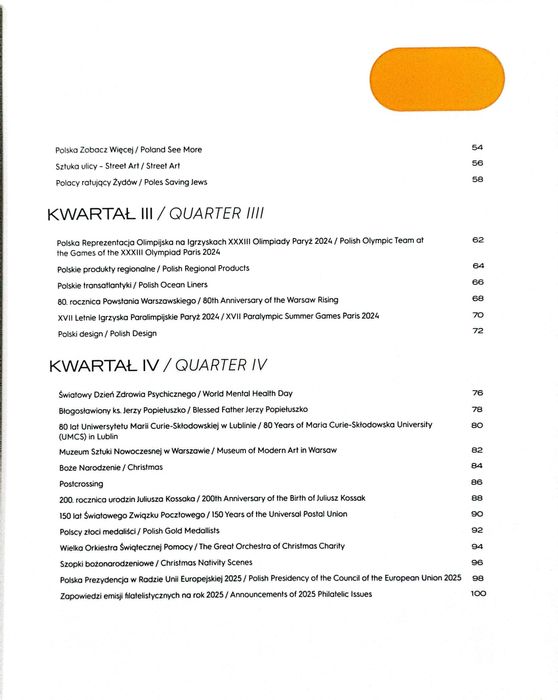 Polska Zobacz Więcej / Poland See More 54
Sztuka ulicy – Street Art / Street Art 56
Polacy ratujący Żydów / Poles Saving Jews 58

KWARTAŁ III / QUARTER IIII

Polska Reprezentacja Olimpijska na Igrzyskach XXXIII Olimpiady Paryż 2024 / Polish Olympic Team at the Games of the XXXIII Olympiad Paris 2024 62
Polskie produkty regionalne / Polish Regional Products 64
Polskie transatlantyki / Polish Ocean Liners 66
80. rocznica Powstania Warszawskiego / 80th Anniversary of the Warsaw Rising 68
XVII Letnie Igrzyska Paralimpijskie Paryż 2024 / XVII Paralympic Summer Games Paris 2024 70
Polski design / Polish Design 72

KWARTAŁ IV / QUARTER IV

Światowy Dzień Zdrowia Psychicznego / World Mental Health Day 76
Błogosławiony ks. Jerzy Popiełuszko / Blessed Father Jerzy Popiełuszko 78
80 lat Uniwersytetu Marii Curie-Skłodowskiej w Lublinie / 80 Years of Maria Curie-Skłodowska University (UMCS) in Lublin 80
Muzeum Sztuki Nowoczesnej w Warszawie / Museum of Modern Art in Warsaw 82
Boże Narodzenie / Christmas 84
Postcrossing 86
200. rocznica urodzin Juliusza Kossaka / 200th Anniversary of the Birth of Juliusz Kossak 88
150 lat Światowego Związku Pocztowego / 150 Years of the Universal Postal Union 90
Polscy złoci medaliści / Polish Gold Medallists 92
Wielka Orkiestra Świątecznej Pomocy / The Great Orchestra of Christmas Charity 94
Szopki bożonarodzeniowe / Christmas Nativity Scenes 96
Polska Prezydencja w Radzie Unii Europejskiej 2025 / Polish Presidency of the Council of the European Union 2025 98
Zapowiedzi emisji filatelistycznych na rok 2025 / Announcements of 2025 Philatelic Issues 100